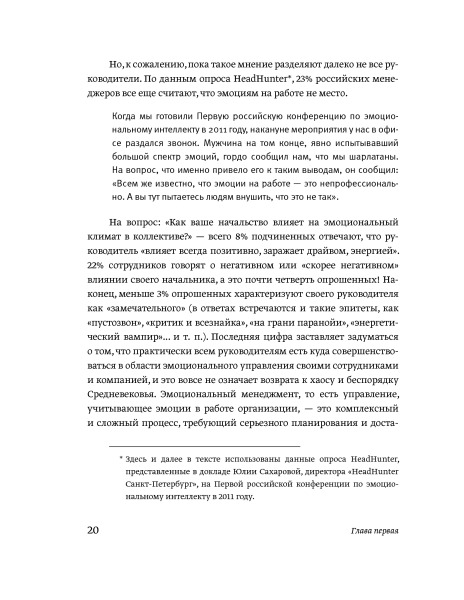 Но, к сожалению, пока такое мнение разделяют далеко не все руководители. По данным опроса HeadHunter*, 23% российских менеджеров все еще считают, что эмоциям на работе не место.

Когда мы готовили Первую российскую конференцию по эмоциональному интеллекту в 2011 году, накануне мероприятия у нас в офисе раздался звонок. Мужчина на том конце, явно испытывавший большой спектр эмоций, гордо сообщил нам, что мы шарлатаны. На вопрос, что именно привело его к таким выводам, он сообщил: «Всем же известно, что эмоции на работе — это непрофессионально. А вы тут пытаетесь людям внушить, что это не так».

На вопрос: «Как ваше начальство влияет на эмоциональный климат в коллективе?» — всего 8% подчиненных отвечают, что руководитель «влияет всегда позитивно, заражает драйвом, энергией». 22% сотрудников говорят о негативном или «скорее негативном» влиянии своего начальника, а это почти четверть опрошенных! Наконец, меньше 3% опрошенных характеризуют своего руководителя как «замечательного» (в ответах встречаются и такие эпитеты, как «пустозвон», «критик и всезнайка», «на грани паранойи», «энергетический вампир»... и т. п.). Последняя цифра заставляет задуматься о том, что практически всем руководителям есть куда совершенствоваться в области эмоционального управления своими сотрудниками и компанией, и это вовсе не означает возврата к хаосу и беспорядку Средневековья. Эмоциональный менеджмент, то есть управление, учитывающее эмоции в работе организации, — это комплексный и сложный процесс, требующий серьезного планирования и доста-

* Здесь и далее в тексте использованы данные опроса HeadHunter, представленные в докладе Юлии Сахаровой, директора «HeadHunter Санкт-Петербург», на Первой российской конференции по эмоциональному интеллекту в 2011 году.

20 Глава первая